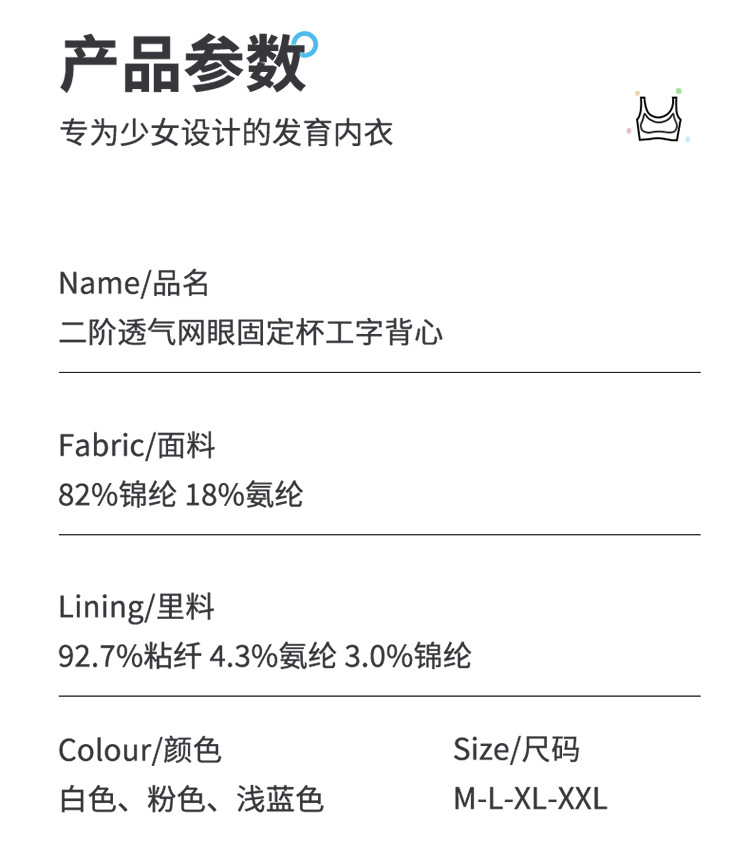 产品参数

专为少女设计的发育内衣

Name/品名

二阶透气网眼固定杯工字背心

Fabric/面料

82%锦纶 18%氨纶

Lining/里料

92.7%粘纤 4.3%氨纶 3.0%锦纶

Colour/颜色

白色、粉色、浅蓝色

Size/尺码

M-L-XL-XXL